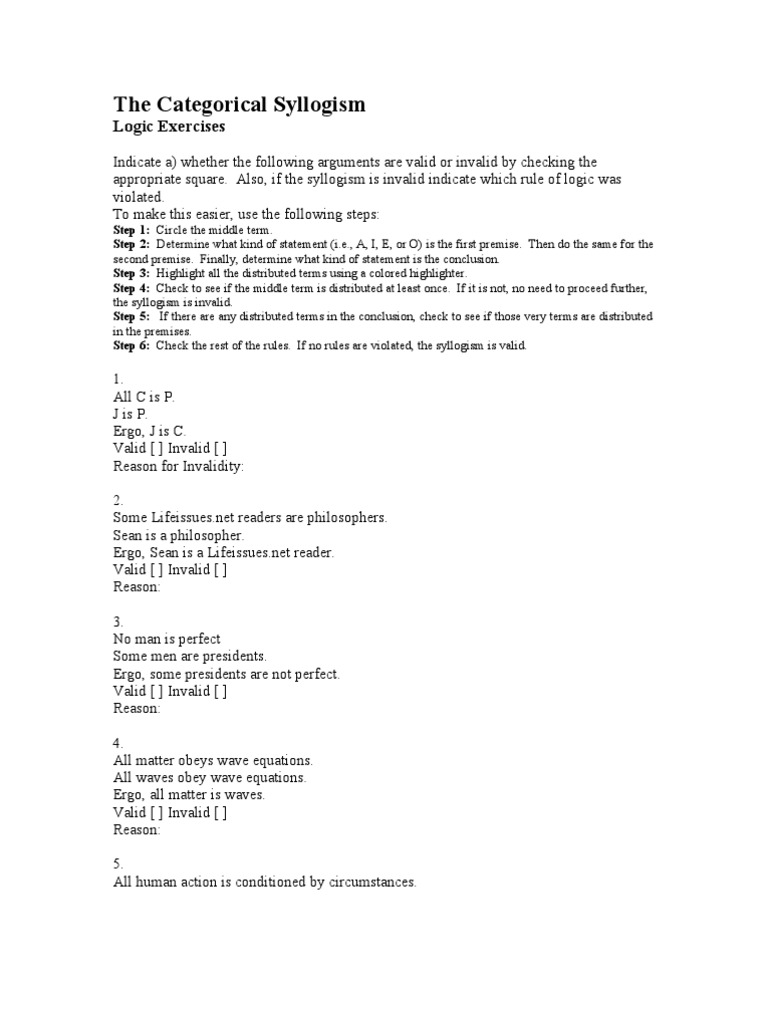 The Categorical Syllogism
Logic Exercises

Indicate a) whether the following arguments are valid or invalid by checking the appropriate square. Also, if the syllogism is invalid indicate which rule of logic was violated.
To make this easier, use the following steps:
Step 1: Circle the middle term.
Step 2: Determine what kind of statement (i.e., A, I, E, or O) is the first premise. Then do the same for the second premise. Finally, determine what kind of statement is the conclusion.
Step 3: Highlight all the distributed terms using a colored highlighter.
Step 4: Check to see if the middle term is distributed at least once. If it is not, no need to proceed further, the syllogism is invalid.
Step 5: If there are any distributed terms in the conclusion, check to see if those very terms are distributed in the premises.
Step 6: Check the rest of the rules. If no rules are violated, the syllogism is valid.

1.
All C is P.
J is P.
Ergo, J is C.
Valid [ ] Invalid [ ]
Reason for Invalidity:

2.
Some Lifeissues.net readers are philosophers.
Sean is a philosopher.
Ergo, Sean is a Lifeissues.net reader.
Valid [ ] Invalid [ ]
Reason:

3.
No man is perfect
Some men are presidents.
Ergo, some presidents are not perfect.
Valid [ ] Invalid [ ]
Reason:

4.
All matter obeys wave equations.
All waves obey wave equations.
Ergo, all matter is waves.
Valid [ ] Invalid [ ]
Reason:

5.
All human action is conditioned by circumstances.